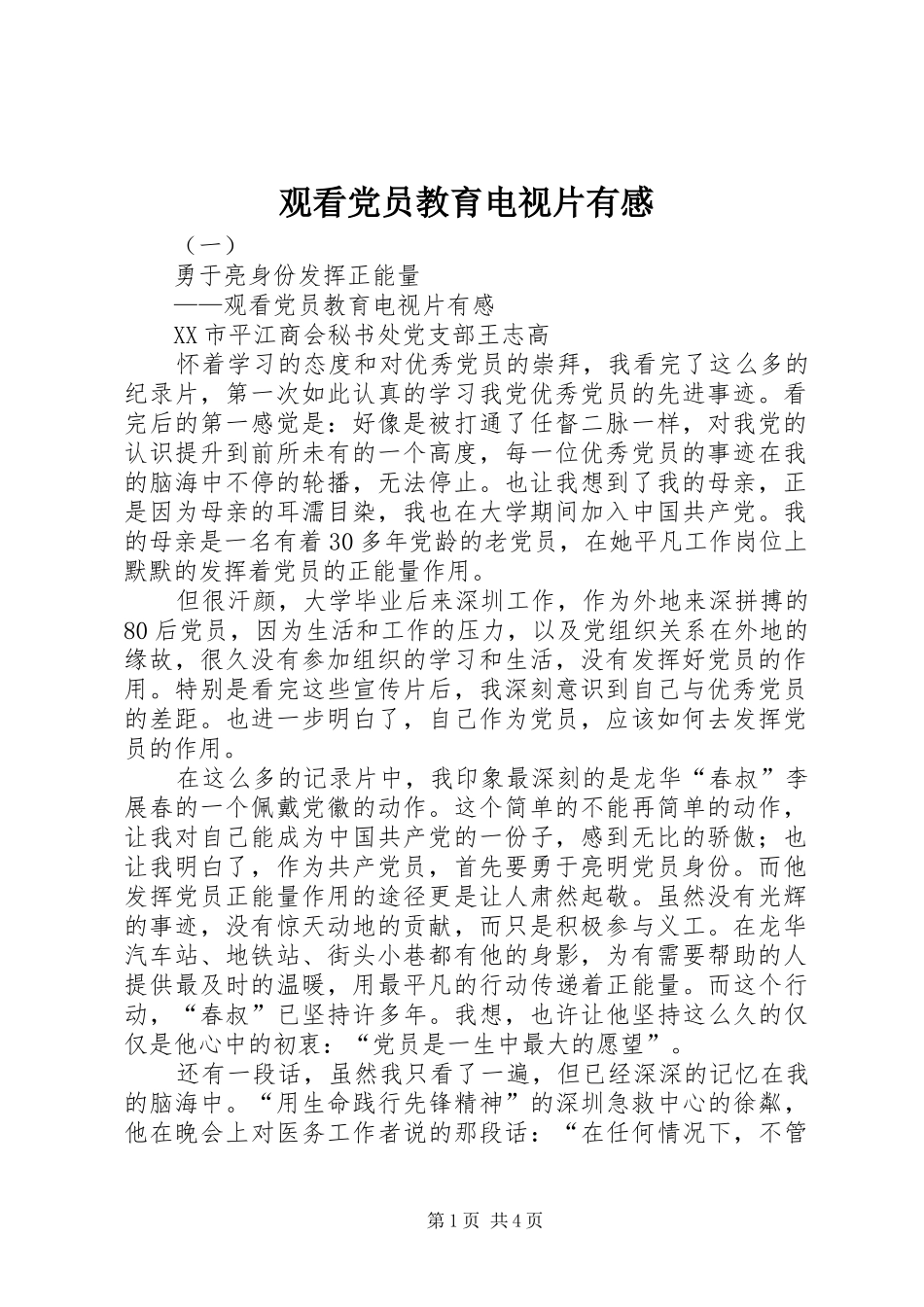 观看党员教育电视片有感

（一）

勇于亮身份发挥正能量

——观看党员教育电视片有感

XX市平江商会秘书处党支部王志高

怀着学习的态度和对优秀党员的崇拜，我看完了这么多的纪录片，第一次如此认真的学习我党优秀党员的先进事迹。看完后的第一感觉是：好像是被打通了任督二脉一样，对我党的认识提升到前所未有的一个高度，每一位优秀党员的事迹在我的脑海中不停的轮播，无法停止。也让我想到了我的母亲，正是因为母亲的耳濡目染，我也在大学期间加入中国共产党。我的母亲是一名有着30多年党龄的老党员，在她平凡工作岗位上默默的发挥着党员的正能量作用。

但很汗颜，大学毕业后来深圳工作，作为外地来深拼搏的80后党员，因为生活和工作的压力，以及党组织关系在外地的缘故，很久没有参加组织的学习和生活，没有发挥好党员的作用。特别是看完这些宣传片后，我深刻意识到自己与优秀党员的差距。也进一步明白了，自己作为党员，应该如何去发挥党员的作用。

在这么多的记录片中，我印象最深刻的是龙华“春叔”李展春的一个佩戴党徽的动作。这个简单的不能再简单的动作，让我对自己能成为中国共产党的一份子，感到无比的骄傲；也让我明白了，作为共产党员，首先要勇于亮明党员身份。而他发挥党员正能量作用的途径更是让人肃然起敬。虽然没有光辉的事迹，没有惊天动地的贡献，而只是积极参与义工。在龙华汽车站、地铁站、街头小巷都有他的身影，为有需要帮助的人提供最及时的温暖，用最平凡的行动传递着正能量。而这个行动，“春叔”已坚持许多年。我想，也许让他坚持这么久的仅仅是他心中的初衷：“党员是一生中最大的愿望”。

还有一段话，虽然我只看了一遍，但已经深深的记忆在我的脑海中。“用生命践行先锋精神”的深圳急救中心的徐粼，他在晚会上对医务工作者说的那段话：“在任何情况下，不管

第1页 共4页